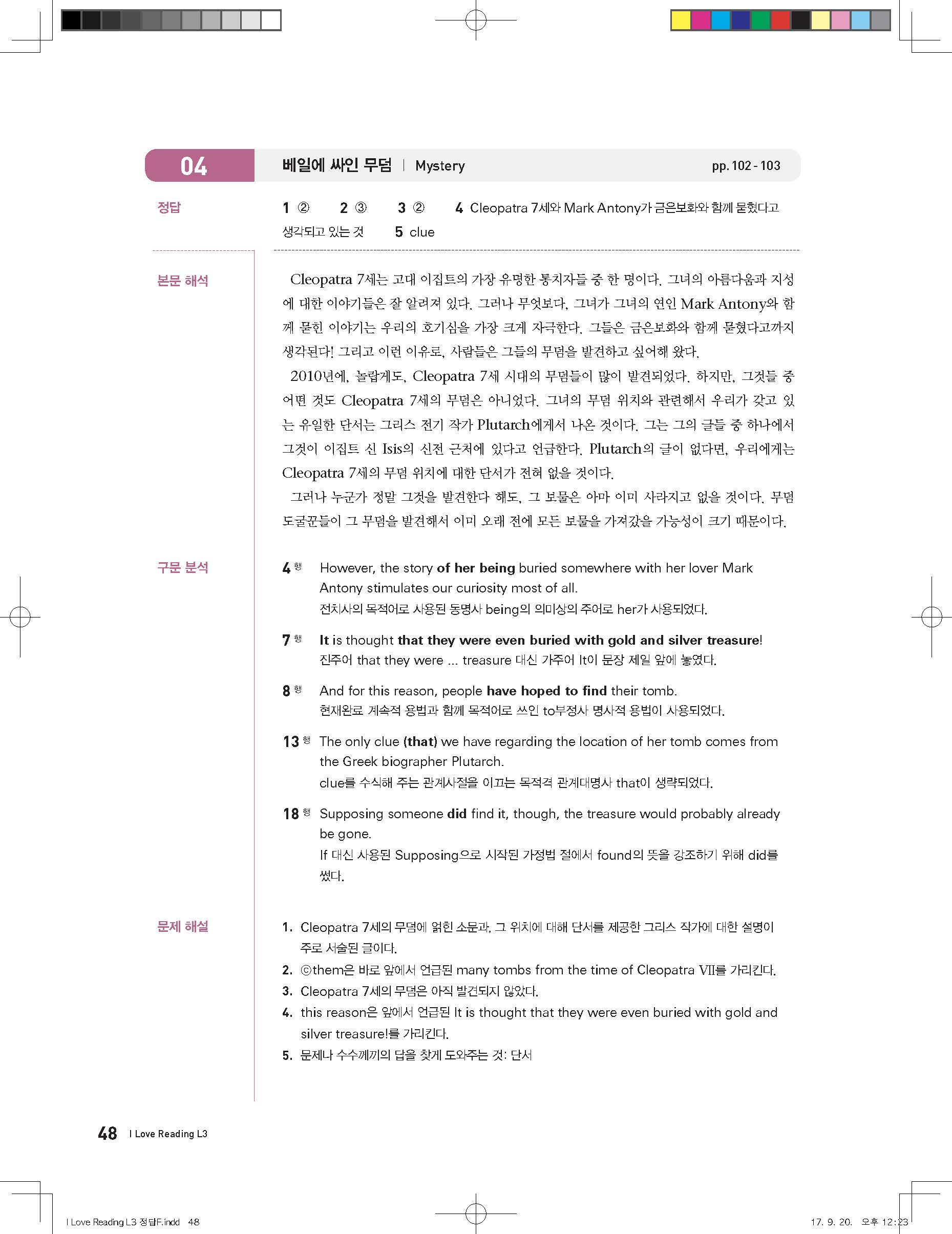 04 베일에 싸인 무덤 | Mystery pp. 102 - 103

정답

1 ② 2 ③ 3 ② 4 Cleopatra 7세와 Mark Antony가 금은보화와 함께 묻혔다고 생각되고 있는 것 5 clue

본문 해석

Cleopatra 7세는 고대 이집트의 가장 유명한 통치자들 중 한 명이다. 그녀의 아름다움과 지성에 대한 이야기들은 잘 알려져 있다. 그러나 무엇보다, 그녀가 그녀의 연인 Mark Antony와 함께 묻힌 이야기는 우리의 호기심을 가장 크게 자극한다. 그들은 금은보화와 함께 묻혔다고까지 생각된다! 그리고 이런 이유로, 사람들은 그들의 무덤을 발견하고 싶어해 왔다.

2010년에, 놀랍게도, Cleopatra 7세 시대의 무덤들이 많이 발견되었다. 하지만, 그것들 중 어떤 것도 Cleopatra 7세의 무덤은 아니었다. 그녀의 무덤 위치와 관련해서 우리가 갖고 있는 유일한 단서는 그리스 전기 작가 Plutarch에게서 나온 것이다. 그는 그의 글들 중 하나에서 그것이 이집트 신 Isis의 신전 근처에 있다고 언급한다. Plutarch의 글이 없다면, 우리에게는 Cleopatra 7세의 무덤 위치에 대한 단서가 전혀 없을 것이다.

그러나 누군가 정말 그것을 발견한다 해도, 그 보물은 아마 이미 사라지고 없을 것이다. 무덤 도굴꾼들이 그 무덤을 발견해서 이미 오래 전에 모든 보물을 가져갔을 가능성이 크기 때문이다.

구문 분석

4 행 However, the story of her being buried somewhere with her lover Mark Antony stimulates our curiosity most of all.
전치사의 목적어로 사용된 동명사 being의 의미상의 주어로 her가 사용되었다.

7 행 It is thought that they were even buried with gold and silver treasure!
진주어 that they were ... treasure 대신 가주어 It이 문장 제일 앞에 놓였다.

8 행 And for this reason, people have hoped to find their tomb.
현재완료 계속적 용법과 함께 목적어로 쓰인 to부정사 명사적 용법이 사용되었다.

13 행 The only clue (that) we have regarding the location of her tomb comes from the Greek biographer Plutarch.
clue를 수식해 주는 관계사절을 이끄는 목적격 관계대명사 that이 생략되었다.

18 행 Supposing someone did find it, though, the treasure would probably already be gone.
If 대신 사용된 Supposing으로 시작된 가정법 절에서 found의 뜻을 강조하기 위해 did를 썼다.

문제 해설

1. Cleopatra 7세의 무덤에 얽힌 소문과, 그 위치에 대해 단서를 제공한 그리스 작가에 대한 설명이 주로 서술된 글이다.
2. ⓒthem은 바로 앞에서 언급된 many tombs from the time of Cleopatra VII를 가리킨다.
3. Cleopatra 7세의 무덤은 아직 발견되지 않았다.
4. this reason은 앞에서 언급된 It is thought that they were even buried with gold and silver treasure!를 가리킨다.
5. 문제나 수수께끼의 답을 찾게 도와주는 것: 단서

48 I Love Reading L3

I Love Reading L3 정답F.indd 48 17. 9. 20. 오후 12:23